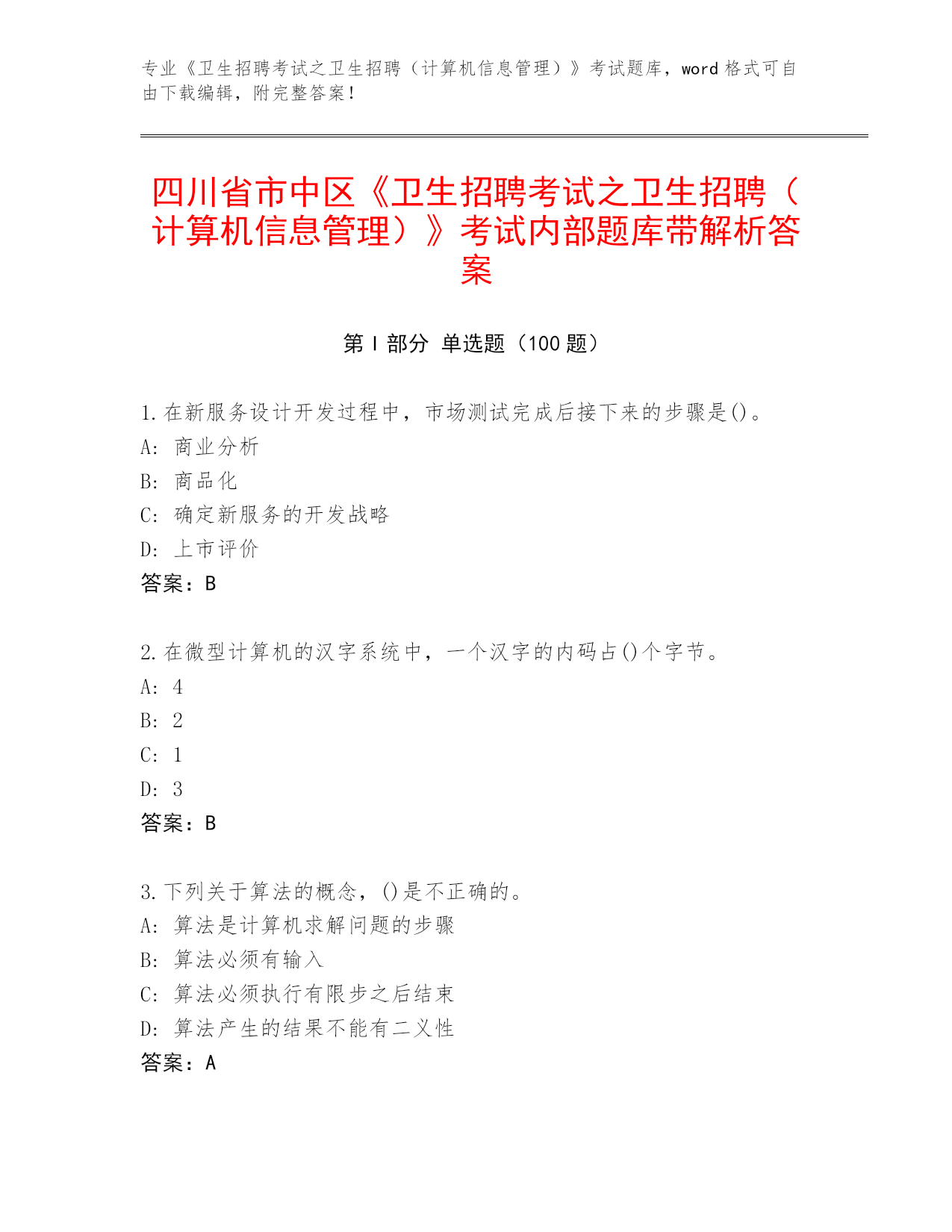 专业《卫生招聘考试之卫生招聘（计算机信息管理）》考试题库，word 格式可自由下载编辑，附完整答案！

四川省市中区《卫生招聘考试之卫生招聘（计算机信息管理）》考试内部题库带解析答案

第 I 部分 单选题（100 题）

1. 在新服务设计开发过程中，市场测试完成后接下来的步骤是()。
A: 商业分析
B: 商品化
C: 确定新服务的开发战略
D: 上市评价
答案：B

2. 在微型计算机的汉字系统中，一个汉字的内码占()个字节。
A: 4
B: 2
C: 1
D: 3
答案：B

3. 下列关于算法的概念，()是不正确的。
A: 算法是计算机求解问题的步骤
B: 算法必须有输入
C: 算法必须执行有限步之后结束
D: 算法产生的结果不能有二义性
答案：A